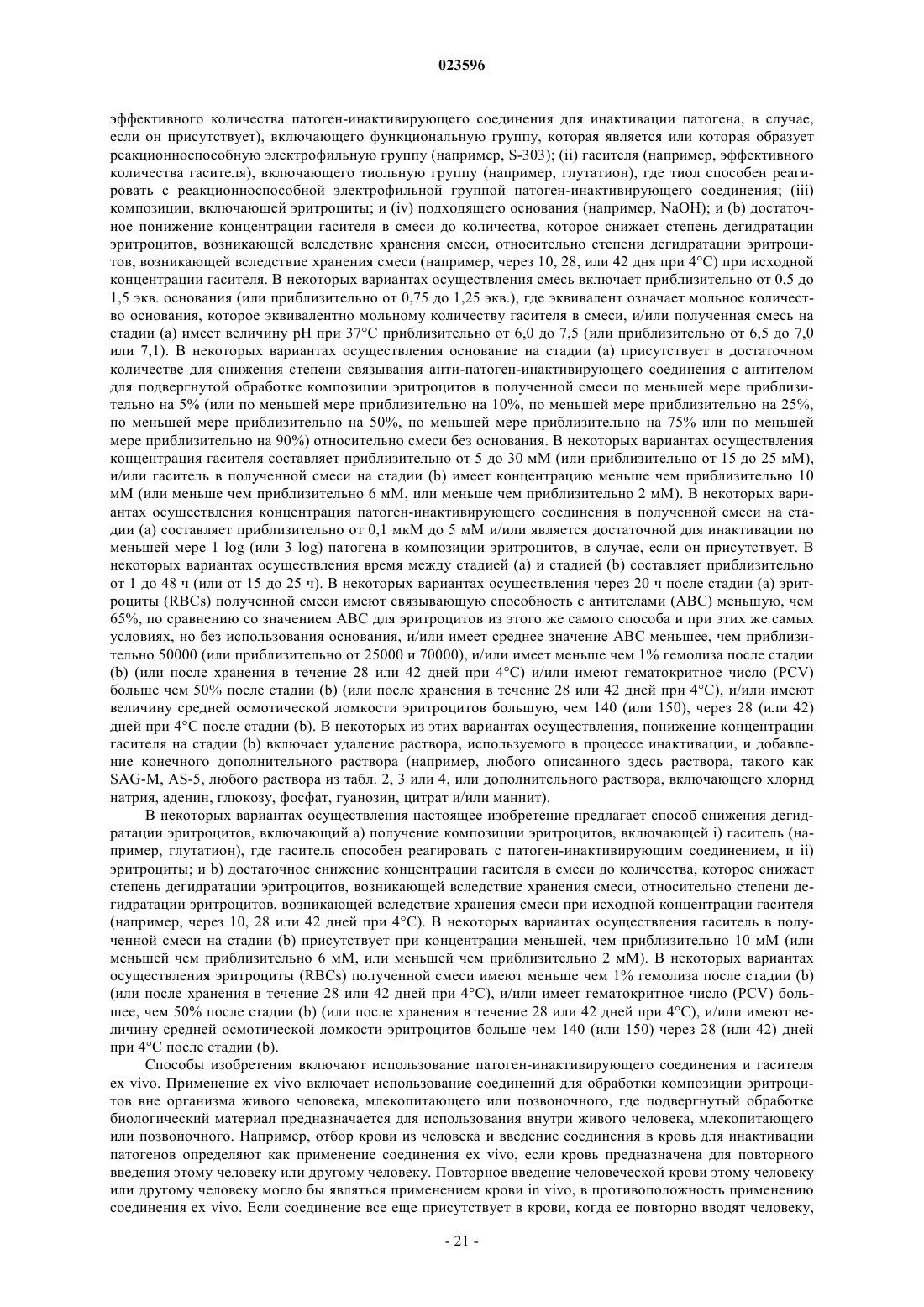 023596

эффективного количества патоген-инактивирующего соединения для инактивации патогена, в случае, если он присутствует), включающего функциональную группу, которая является или которая образует реакционноспособную электрофильную группу (например, S-303); (ii) гасителя (например, эффективного количества гасителя), включающего тиольную группу (например, глутатион), где тиол способен реагировать с реакционноспособной электрофильной группой патоген-инактивирующего соединения; (iii) композиции, включающей эритроциты; и (iv) подходящего основания (например, NaOH); и (b) достаточное понижение концентрации гасителя в смеси до количества, которое снижает степень дегидратации эритроцитов, возникающей вследствие хранения смеси, относительно степени дегидратации эритроцитов, возникающей вследствие хранения смеси (например, через 10, 28, или 42 дня при 4°C) при исходной концентрации гасителя. В некоторых вариантах осуществления смесь включает приблизительно от 0,5 до 1,5 экв. основания (или приблизительно от 0,75 до 1,25 экв.), где эквивалент означает мольное количество основания, которое эквивалентно мольному количеству гасителя в смеси, и/или полученная смесь на стадии (a) имеет величину pH при 37°C приблизительно от 6,0 до 7,5 (или приблизительно от 6,5 до 7,0 или 7,1). В некоторых вариантах осуществления основание на стадии (a) присутствует в достаточном количестве для снижения степени связывания анти-патоген-инактивирующего соединения с антителом для подвергнутой обработке композиции эритроцитов в полученной смеси по меньшей мере приблизительно на 5% (или по меньшей мере приблизительно на 10%, по меньшей мере приблизительно на 25%, по меньшей мере приблизительно на 50%, по меньшей мере приблизительно на 75% или по меньшей мере приблизительно на 90%) относительно смеси без основания. В некоторых вариантах осуществления концентрация гасителя составляет приблизительно от 5 до 30 мМ (или приблизительно от 15 до 25 мМ), и/или гаситель в полученной смеси на стадии (b) имеет концентрацию меньше чем приблизительно 10 мМ (или меньше чем приблизительно 6 мМ, или меньше чем приблизительно 2 мМ). В некоторых вариантах осуществления концентрация патоген-инактивирующего соединения в полученной смеси на стадии (a) составляет приблизительно от 0,1 мкМ до 5 мМ и/или является достаточной для инактивации по меньшей мере 1 log (или 3 log) патогена в композиции эритроцитов, в случае, если он присутствует. В некоторых вариантах осуществления время между стадией (a) и стадией (b) составляет приблизительно от 1 до 48 ч (или от 15 до 25 ч). В некоторых вариантах осуществления через 20 ч после стадии (a) эритроциты (RBCs) полученной смеси имеют связывающую способность с антителами (ABC) меньшую, чем 65%, по сравнению со значением ABC для эритроцитов из этого же самого способа и при этих же самых условиях, но без использования основания, и/или имеет среднее значение ABC меньшее, чем приблизительно 50000 (или приблизительно от 25000 и 70000), и/или имеет меньше чем 1% гемолиза после стадии (b) (или после хранения в течение 28 или 42 дней при 4°C) и/или имеют гематокритное число (PCV) больше чем 50% после стадии (b) (или после хранения в течение 28 или 42 дней при 4°C), и/или имеют величину средней осмотической ломкости эритроцитов большую, чем 140 (или 150), через 28 (или 42) дней при 4°C после стадии (b). В некоторых из этих вариантах осуществления, понижение концентрации гасителя на стадии (b) включает удаление раствора, используемого в процессе инактивации, и добавление конечного дополнительного раствора (например, любого описанного здесь раствора, такого как SAG-M, AS-5, любого раствора из табл. 2, 3 или 4, или дополнительного раствора, включающего хлорид натрия, аденин, глюкозу, фосфат, гуанозин, цитрат и/или маннит).

В некоторых вариантах осуществления настоящее изобретение предлагает способ снижения дегидратации эритроцитов, включающий a) получение композиции эритроцитов, включающей i) гаситель (например, глутатион), где гаситель способен реагировать с патоген-инактивирующим соединением, и ii) эритроциты; и b) достаточное снижение концентрации гасителя в смеси до количества, которое снижает степень дегидратации эритроцитов, возникающей вследствие хранения смеси, относительно степени дегидратации эритроцитов, возникающей вследствие хранения смеси при исходной концентрации гасителя (например, через 10, 28 или 42 дней при 4°C). В некоторых вариантах осуществления гаситель в полученной смеси на стадии (b) присутствует при концентрации меньшей, чем приблизительно 10 мМ (или меньшей чем приблизительно 6 мМ, или меньшей чем приблизительно 2 мМ). В некоторых вариантах осуществления эритроциты (RBCs) полученной смеси имеют меньше чем 1% гемолиза после стадии (b) (или после хранения в течение 28 или 42 дней при 4°C), и/или имеет гематокритное число (PCV) большее, чем 50% после стадии (b) (или после хранения в течение 28 или 42 дней при 4°C), и/или имеют величину средней осмотической ломкости эритроцитов больше чем 140 (или 150) через 28 (или 42) дней при 4°C после стадии (b).

Способы изобретения включают использование патоген-инактивирующего соединения и гасителя ex vivo. Применение ex vivo включает использование соединений для обработки композиции эритроцитов вне организма живого человека, млекопитающего или позвоночного, где подвергнутый обработке биологический материал предназначается для использования внутри живого человека, млекопитающего или позвоночного. Например, отбор крови из человека и введение соединения в кровь для инактивации патогенов определяют как применение соединения ex vivo, если кровь предназначена для повторного введения этому человеку или другому человеку. Повторное введение человеческой крови этому человеку или другому человеку могло бы являться применением крови in vivo, в противоположность применению соединения ex vivo. Если соединение все еще присутствует в крови, когда ее повторно вводят человеку,

- 21 -